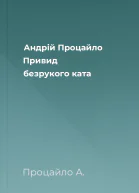 Андрій Процайло
Привид
безрукого ката

Процайло А.